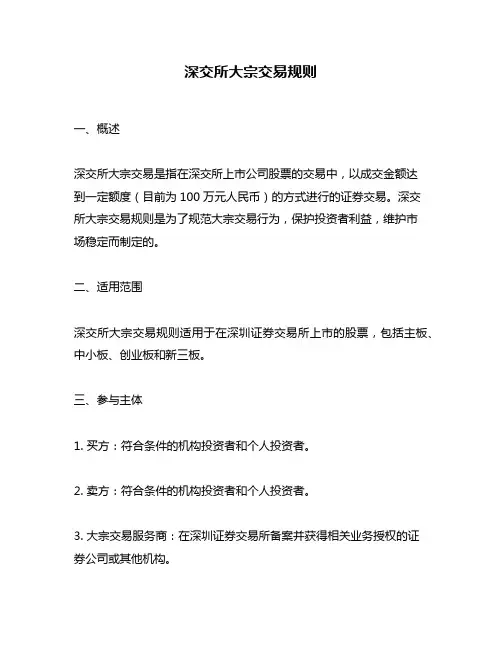 深交所大宗交易规则

一、概述

深交所大宗交易是指在深交所上市公司股票的交易中，以成交金额达到一定额度（目前为 100 万元人民币）的方式进行的证券交易。深交所大宗交易规则是为了规范大宗交易行为，保护投资者利益，维护市场稳定而制定的。

二、适用范围

深交所大宗交易规则适用于在深圳证券交易所上市的股票，包括主板、中小板、创业板和新三板。

三、参与主体

1. 买方：符合条件的机构投资者和个人投资者。

2. 卖方：符合条件的机构投资者和个人投资者。

3. 大宗交易服务商：在深圳证券交易所备案并获得相关业务授权的证券公司或其他机构。